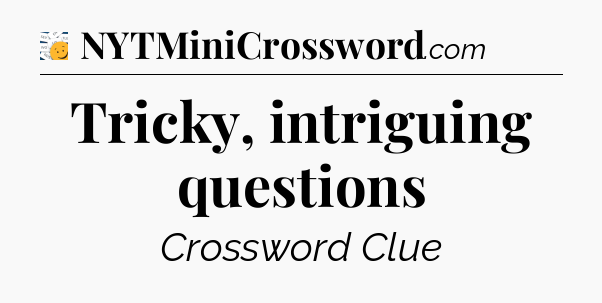 NYTMiniCrossword.com

Tricky, intriguing questions

Crossword Clue